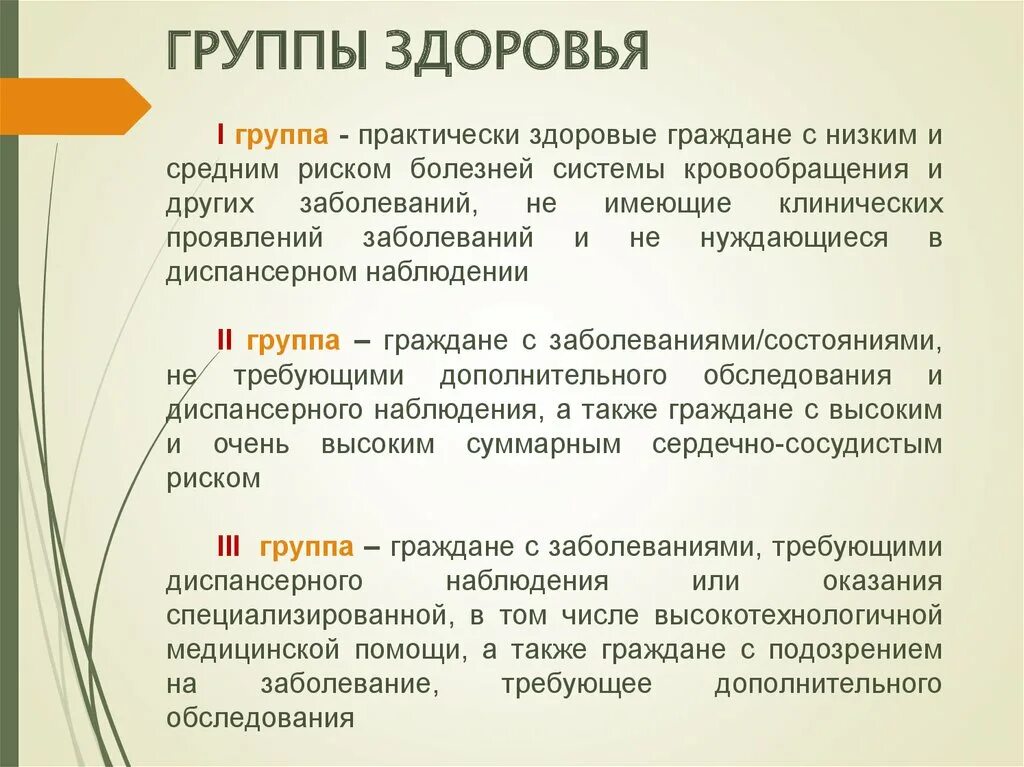 ГРУППЫ ЗДОРОВЬЯ

I группа - практически здоровые граждане с низким и средним риском болезней системы кровообращения и других заболеваний, не имеющие клинических проявлений заболеваний и не нуждающиеся в диспансерном наблюдении

II группа – граждане с заболеваниями/состояниями, не требующими дополнительного обследования и диспансерного наблюдения, а также граждане с высоким и очень высоким суммарным сердечно-сосудистым риском

III группа – граждане с заболеваниями, требующими диспансерного наблюдения или оказания специализированной, в том числе высокотехнологичной медицинской помощи, а также граждане с подозрением на заболевание, требующее дополнительного обследования